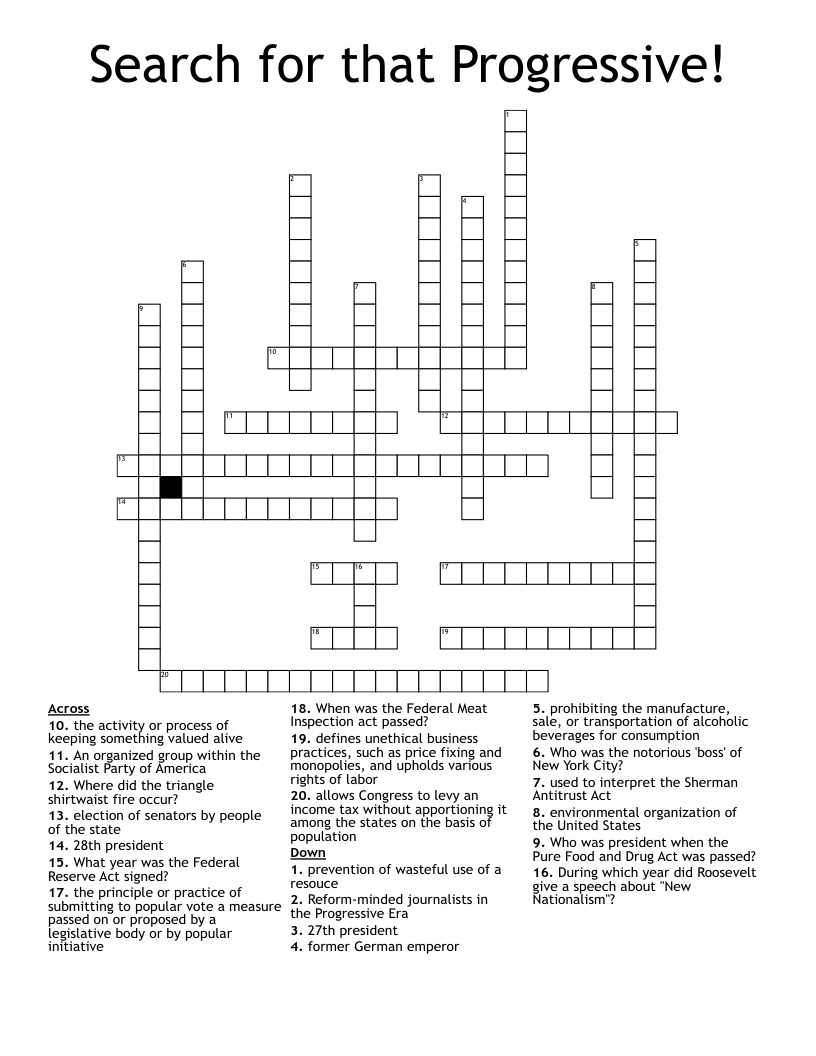 Search for that Progressive!

1
2
3
4
5
6
7
8
9
10
11
12
13
14
15
16
17
18
19
20

Across
10. the activity or process of keeping something valued alive
11. An organized group within the Socialist Party of America
12. Where did the triangle shirtwaist fire occur?
13. election of senators by people of the state
14. 28th president
15. What year was the Federal Reserve Act signed?
17. the principle or practice of submitting to popular vote a measure passed on or proposed by a legislative body or by popular initiative
18. When was the Federal Meat Inspection act passed?
19. defines unethical business practices, such as price fixing and monopolies, and upholds various rights of labor
20. allows Congress to levy an income tax without apportioning it among the states on the basis of population

Down
1. prevention of wasteful use of a resouce
2. Reform-minded journalists in the Progressive Era
3. 27th president
4. former German emperor
5. prohibiting the manufacture, sale, or transportation of alcoholic beverages for consumption
6. Who was the notorious 'boss' of New York City?
7. used to interpret the Sherman Antitrust Act
8. environmental organization of the United States
9. Who was president when the Pure Food and Drug Act was passed?
16. During which year did Roosevelt give a speech about "New Nationalism"?